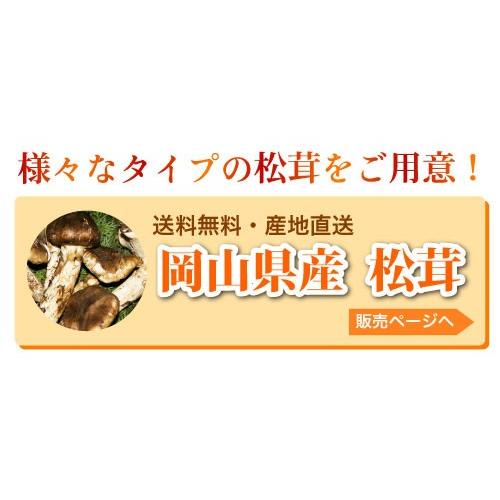 様々なタイプの松茸をご用意！

送料無料・産地直送
岡山県産 松茸

販売ページへ